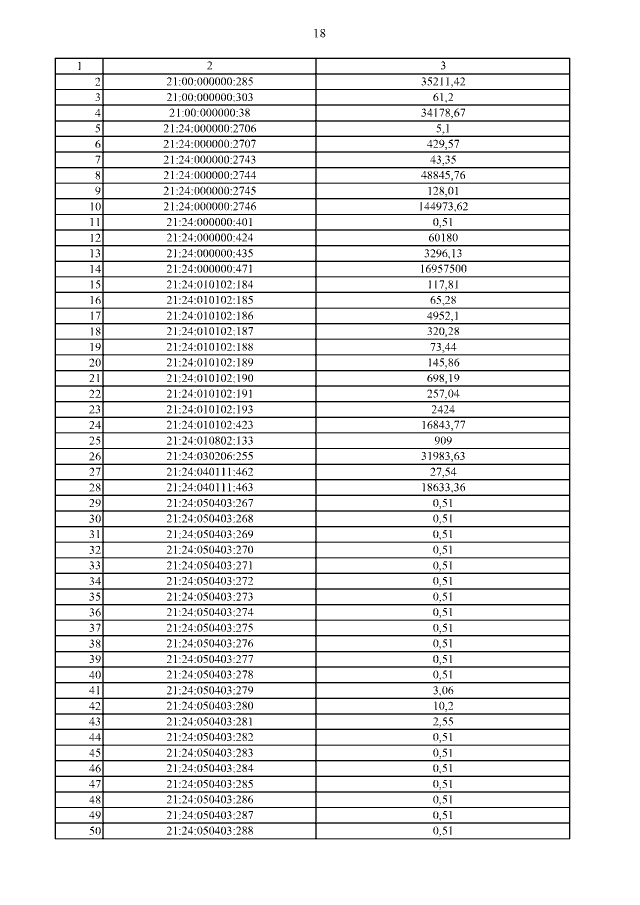 18

| 1 | 2 | 3 |
|---|---|---|
| 2 | 21:00:000000:285 | 35211,42 |
| 3 | 21:00:000000:303 | 61,2 |
| 4 | 21:00:000000:38 | 34178,67 |
| 5 | 21:24:000000:2706 | 5,1 |
| 6 | 21:24:000000:2707 | 429,57 |
| 7 | 21:24:000000:2743 | 43,35 |
| 8 | 21:24:000000:2744 | 48845,76 |
| 9 | 21:24:000000:2745 | 128,01 |
| 10 | 21:24:000000:2746 | 144973,62 |
| 11 | 21:24:000000:401 | 0,51 |
| 12 | 21:24:000000:424 | 60180 |
| 13 | 21:24:000000:435 | 3296,13 |
| 14 | 21:24:000000:471 | 16957500 |
| 15 | 21:24:010102:184 | 117,81 |
| 16 | 21:24:010102:185 | 65,28 |
| 17 | 21:24:010102:186 | 4952,1 |
| 18 | 21:24:010102:187 | 320,28 |
| 19 | 21:24:010102:188 | 73,44 |
| 20 | 21:24:010102:189 | 145,86 |
| 21 | 21:24:010102:190 | 698,19 |
| 22 | 21:24:010102:191 | 257,04 |
| 23 | 21:24:010102:193 | 2424 |
| 24 | 21:24:010102:423 | 16843,77 |
| 25 | 21:24:010802:133 | 909 |
| 26 | 21:24:030206:255 | 31983,63 |
| 27 | 21:24:040111:462 | 27,54 |
| 28 | 21:24:040111:463 | 18633,36 |
| 29 | 21:24:050403:267 | 0,51 |
| 30 | 21:24:050403:268 | 0,51 |
| 31 | 21:24:050403:269 | 0,51 |
| 32 | 21:24:050403:270 | 0,51 |
| 33 | 21:24:050403:271 | 0,51 |
| 34 | 21:24:050403:272 | 0,51 |
| 35 | 21:24:050403:273 | 0,51 |
| 36 | 21:24:050403:274 | 0,51 |
| 37 | 21:24:050403:275 | 0,51 |
| 38 | 21:24:050403:276 | 0,51 |
| 39 | 21:24:050403:277 | 0,51 |
| 40 | 21:24:050403:278 | 0,51 |
| 41 | 21:24:050403:279 | 3,06 |
| 42 | 21:24:050403:280 | 10,2 |
| 43 | 21:24:050403:281 | 2,55 |
| 44 | 21:24:050403:282 | 0,51 |
| 45 | 21:24:050403:283 | 0,51 |
| 46 | 21:24:050403:284 | 0,51 |
| 47 | 21:24:050403:285 | 0,51 |
| 48 | 21:24:050403:286 | 0,51 |
| 49 | 21:24:050403:287 | 0,51 |
| 50 | 21:24:050403:288 | 0,51 |